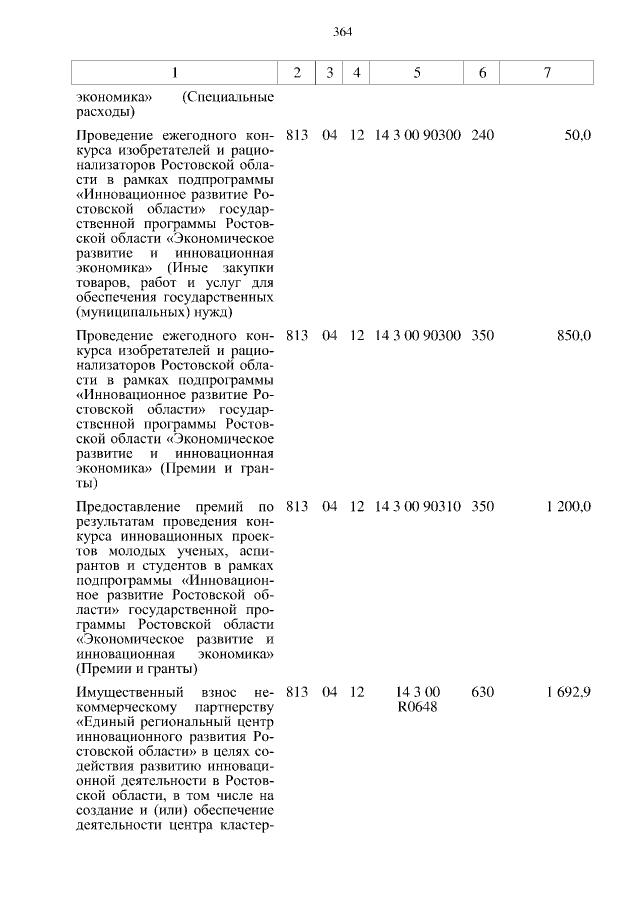 364

| 1 | 2 | 3 | 4 | 5 | 6 | 7 |
|---|---|---|---|---|---|---|
| экономика» (Специальные расходы) | | | | | | |
| Проведение ежегодного конкурса изобретателей и рационализаторов Ростовской области в рамках подпрограммы «Инновационное развитие Ростовской области» государственной программы Ростовской области «Экономическое развитие и инновационная экономика» (Иные закупки товаров, работ и услуг для обеспечения государственных (муниципальных) нужд) | 813 | 04 | 12 | 14 3 00 90300 | 240 | 50,0 |
| Проведение ежегодного конкурса изобретателей и рационализаторов Ростовской области в рамках подпрограммы «Инновационное развитие Ростовской области» государственной программы Ростовской области «Экономическое развитие и инновационная экономика» (Премии и гранты) | 813 | 04 | 12 | 14 3 00 90300 | 350 | 850,0 |
| Предоставление премий по результатам проведения конкурса инновационных проектов молодых ученых, аспирантов и студентов в рамках подпрограммы «Инновационное развитие Ростовской области» государственной программы Ростовской области «Экономическое развитие и инновационная экономика» (Премии и гранты) | 813 | 04 | 12 | 14 3 00 90310 | 350 | 1 200,0 |
| Имущественный взнос некоммерческому партнерству «Единый региональный центр инновационного развития Ростовской области» в целях содействия развитию инновационной деятельности в Ростовской области, в том числе на создание и (или) обеспечение деятельности центра кластер- | 813 | 04 | 12 | 14 3 00 R0648 | 630 | 1 692,9 |